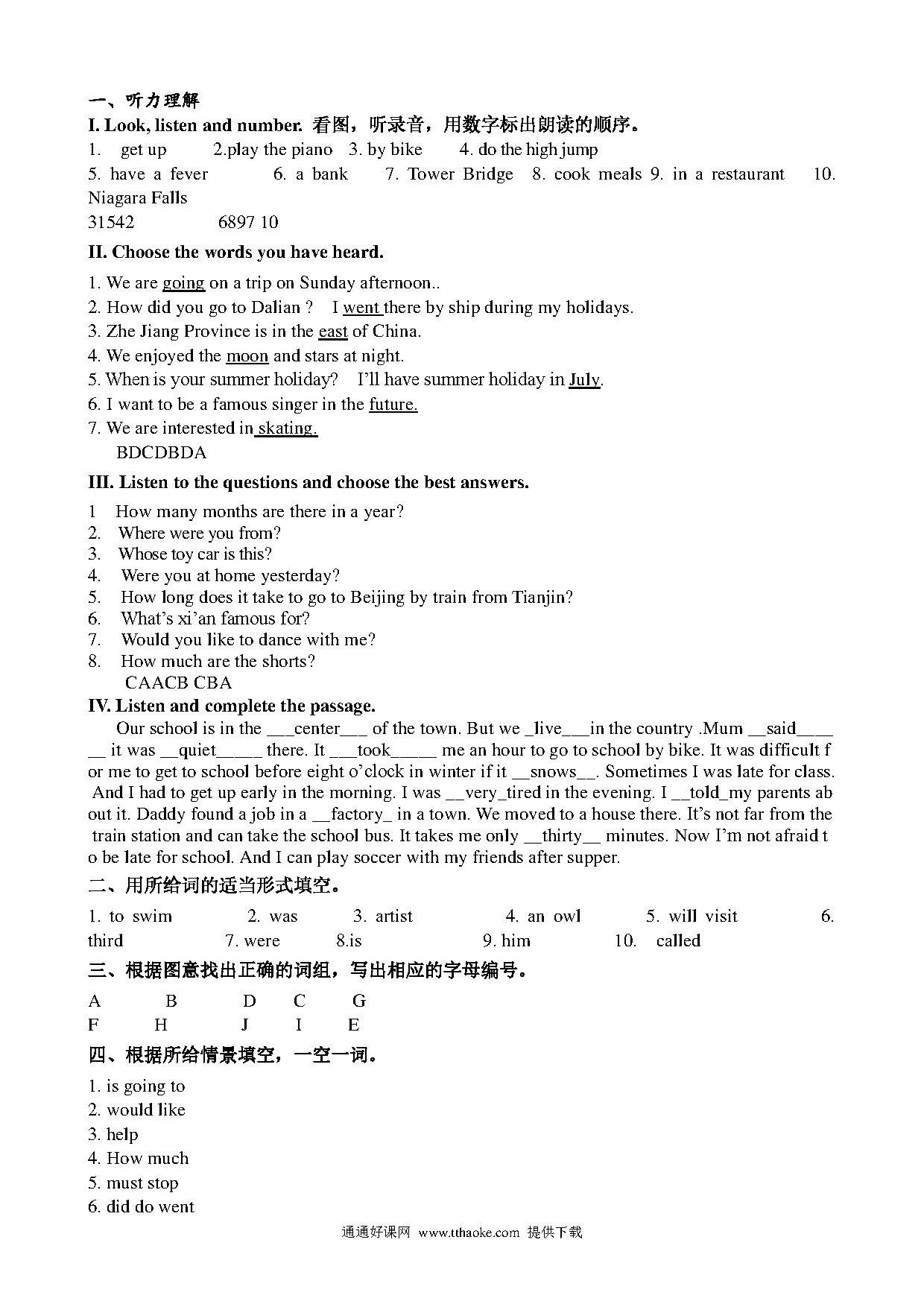 一、听力理解

I. Look, listen and number. 看图，听录音，用数字标出朗读的顺序。

1. get up 2.play the piano 3. by bike 4. do the high jump

5. have a fever 6. a bank 7. Tower Bridge 8. cook meals 9. in a restaurant 10. Niagara Falls

31542 6897 10

II. Choose the words you have heard.

1. We are going on a trip on Sunday afternoon..

2. How did you go to Dalian ? I went there by ship during my holidays.

3. Zhe Jiang Province is in the east of China.

4. We enjoyed the moon and stars at night.

5. When is your summer holiday? I'll have summer holiday in July.

6. I want to be a famous singer in the future.

7. We are interested in skating.

BDCDBDA

III. Listen to the questions and choose the best answers.

1 How many months are there in a year?

2. Where were you from?

3. Whose toy car is this?

4. Were you at home yesterday?

5. How long does it take to go to Beijing by train from Tianjin?

6. What's xi'an famous for?

7. Would you like to dance with me?

8. How much are the shorts?

CAACB CBA

IV. Listen and complete the passage.

Our school is in the ___center___ of the town. But we _live___in the country .Mum __said______ it was __quiet_____ there. It ___took_____ me an hour to go to school by bike. It was difficult for me to get to school before eight o'clock in winter if it __snows__. Sometimes I was late for class. And I had to get up early in the morning. I was __very_tired in the evening. I __told_my parents about it. Daddy found a job in a __factory_ in a town. We moved to a house there. It's not far from the train station and can take the school bus. It takes me only __thirty__ minutes. Now I'm not afraid to be late for school. And I can play soccer with my friends after supper.

二、用所给词的适当形式填空。

1. to swim 2. was 3. artist 4. an owl 5. will visit 6. third 7. were 8.is 9. him 10. called

三、根据图意找出正确的词组，写出相应的字母编号。

A B D C G
F H J I E

四、根据所给情景填空，一空一词。

1. is going to
2. would like
3. help
4. How much
5. must stop
6. did do went

通通好课网 www.tthaoke.com 提供下载